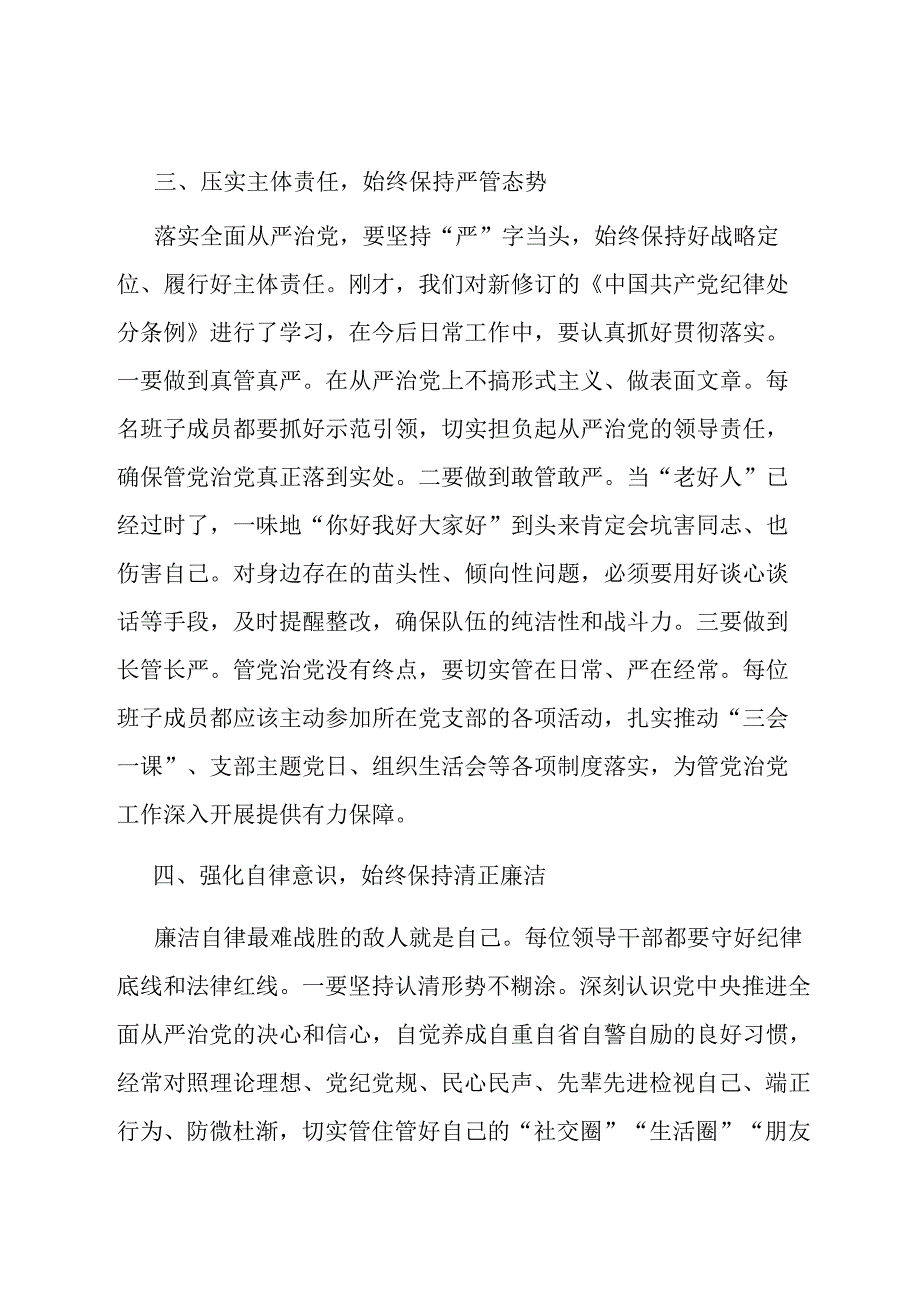 三、压实主体责任，始终保持严管态势

落实全面从严治党，要坚持“严”字当头，始终保持好战略定位、履行好主体责任。刚才，我们对新修订的《中国共产党纪律处分条例》进行了学习，在今后日常工作中，要认真抓好贯彻落实。一要做到真管真严。在从严治党上不搞形式主义、做表面文章。每名班子成员都要抓好示范引领，切实担负起从严治党的领导责任，确保管党治党真正落到实处。二要做到敢管敢严。当“老好人”已经过时了，一味地“你好我好大家好”到头来肯定会坑害同志、也伤害自己。对身边存在的苗头性、倾向性问题，必须要用好谈心谈话等手段，及时提醒整改，确保队伍的纯洁性和战斗力。三要做到长管长严。管党治党没有终点，要切实管在日常、严在经常。每位班子成员都应该主动参加所在党支部的各项活动，扎实推动“三会一课”、支部主题党日、组织生活会等各项制度落实，为管党治党工作深入开展提供有力保障。

四、强化自律意识，始终保持清正廉洁

廉洁自律最难战胜的敌人就是自己。每位领导干部都要守好纪律底线和法律红线。一要坚持认清形势不糊涂。深刻认识党中央推进全面从严治党的决心和信心，自觉养成自重自省自警自励的良好习惯，经常对照理论理想、党纪党规、民心民声、先辈先进检视自己、端正行为、防微杜渐，切实管住管好自己的“社交圈”“生活圈”“朋友